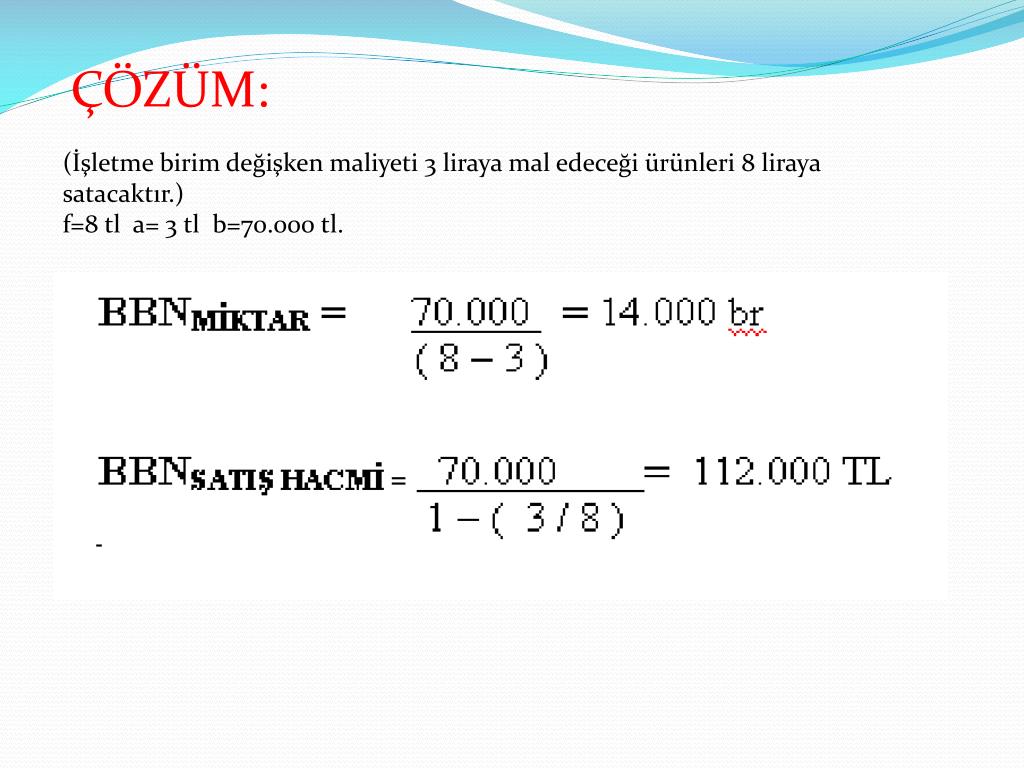 ÇÖZÜM:

(İşletme birim değişken maliyeti 3 liraya mal edeceği ürünleri 8 liraya satacaktır.)
f=8 tl a= 3 tl b=70.000 tl.

$BBN_{MİKTAR} = \frac{70.000}{(8-3)} = 14.000$ br

$BBN_{SATIŞ\ HACMİ} = \frac{70.000}{1-(3/8)} = 112.000$ TL

-